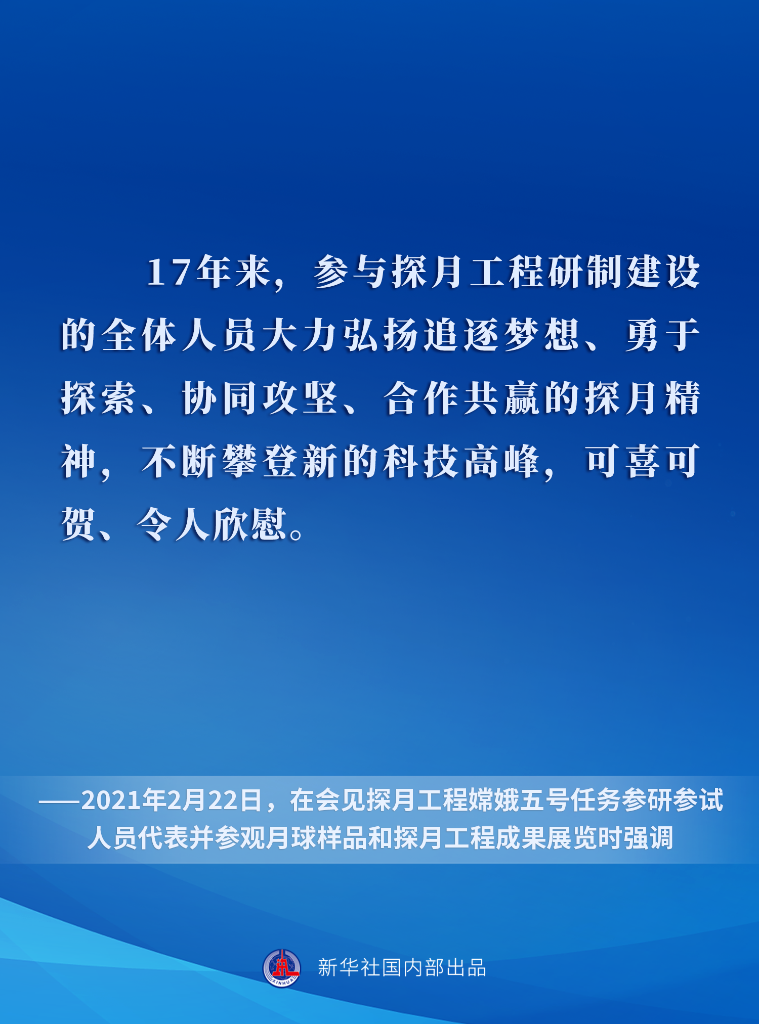 17年来，参与探月工程研制建设的全体人员大力弘扬追逐梦想、勇于探索、协同攻坚、合作共赢的探月精神，不断攀登新的科技高峰，可喜可贺、令人欣慰。

——2021年2月22日，在会见探月工程嫦娥五号任务参研参试人员代表并参观月球样品和探月工程成果展览时强调

新华社国内部出品